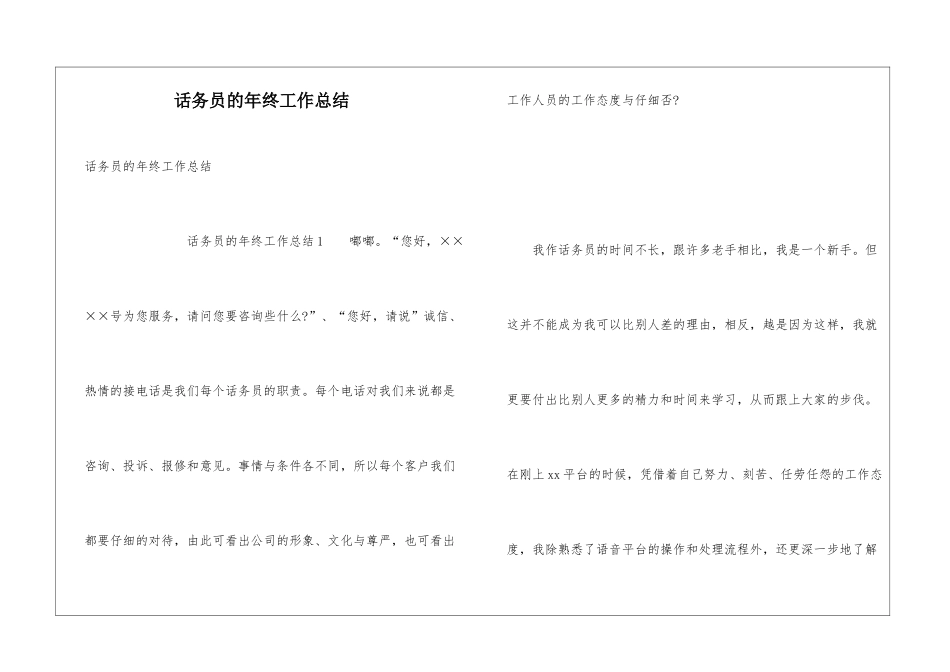 话务员的年终工作总结

话务员的年终工作总结

话务员的年终工作总结1　　嘟嘟。“您好，××××号为您服务，请问您要咨询些什么?”、“您好，请说”诚信、热情的接电话是我们每个话务员的职责。每个电话对我们来说都是咨询、投诉、报修和意见。事情与条件各不同，所以每个客户我们都要仔细的对待，由此可看出公司的形象、文化与尊严，也可看出工作人员的工作态度与仔细否?

我作话务员的时间不长，跟许多老手相比，我是一个新手。但这并不能成为我可以比别人差的理由，相反，越是因为这样，我就更要付出比别人更多的精力和时间来学习，从而跟上大家的步伐。在刚上xx平台的时候，凭借着自己努力、刻苦、任劳任怨的工作态度，我除熟悉了语音平台的操作和处理流程外，还更深一步地了解